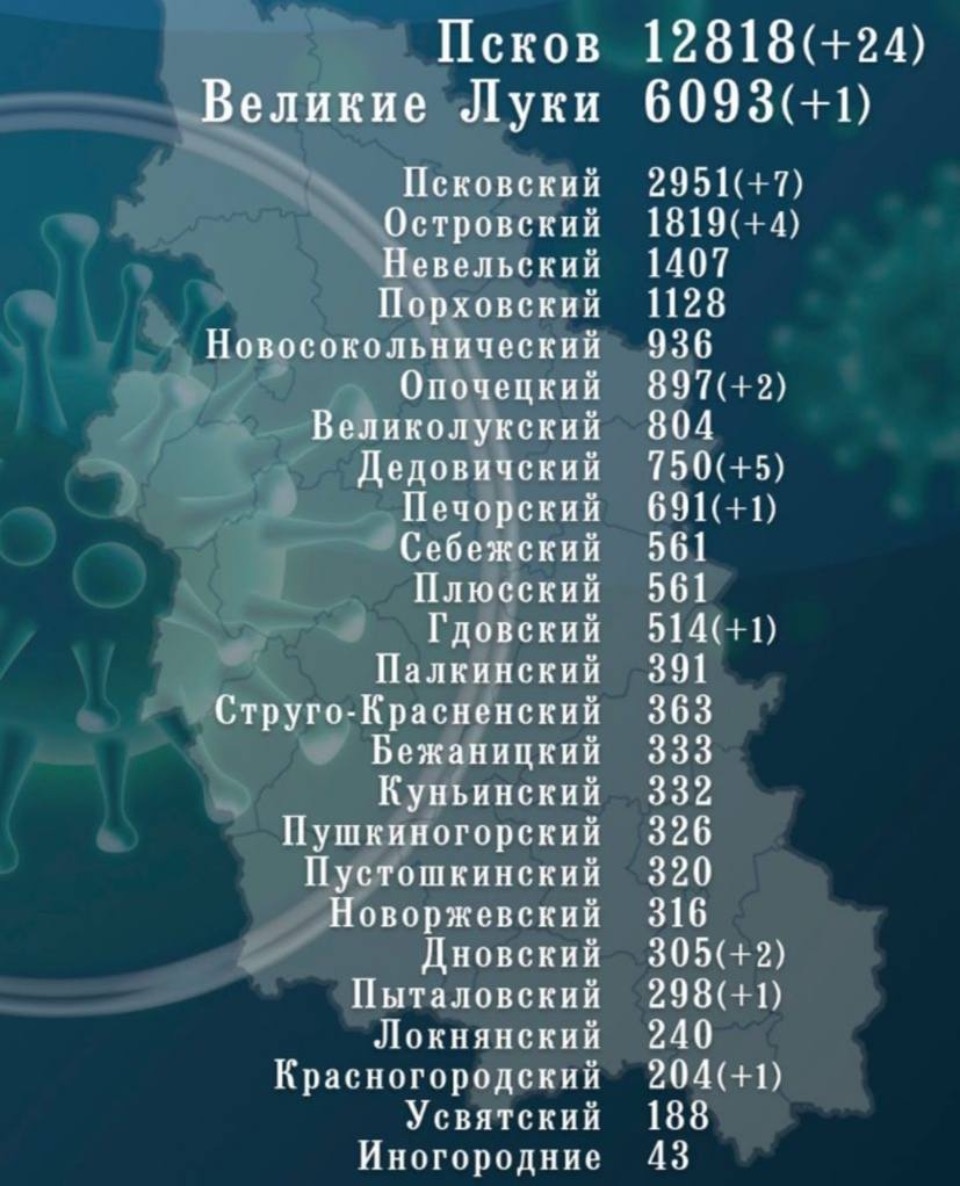 Псков 12818(+24)
Великие Луки 6093(+1)

Псковский 2951(+7)
Островский 1819(+4)
Невельский 1407
Порховский 1128
Новосокольнический 936
Опочецкий 897(+2)
Великолукский 804
Дедовичский 750(+5)
Печорский 691(+1)
Себежский 561
Плюсский 561
Гдовский 514(+1)
Палкинский 391
Струго-Красненский 363
Бежаницкий 333
Куньинский 332
Пушкиногорский 326
Пустошкинский 320
Новоржевский 316
Дновский 305(+2)
Пыталовский 298(+1)
Локнянский 240
Красногородский 204(+1)
Усвятский 188
Иногородние 43